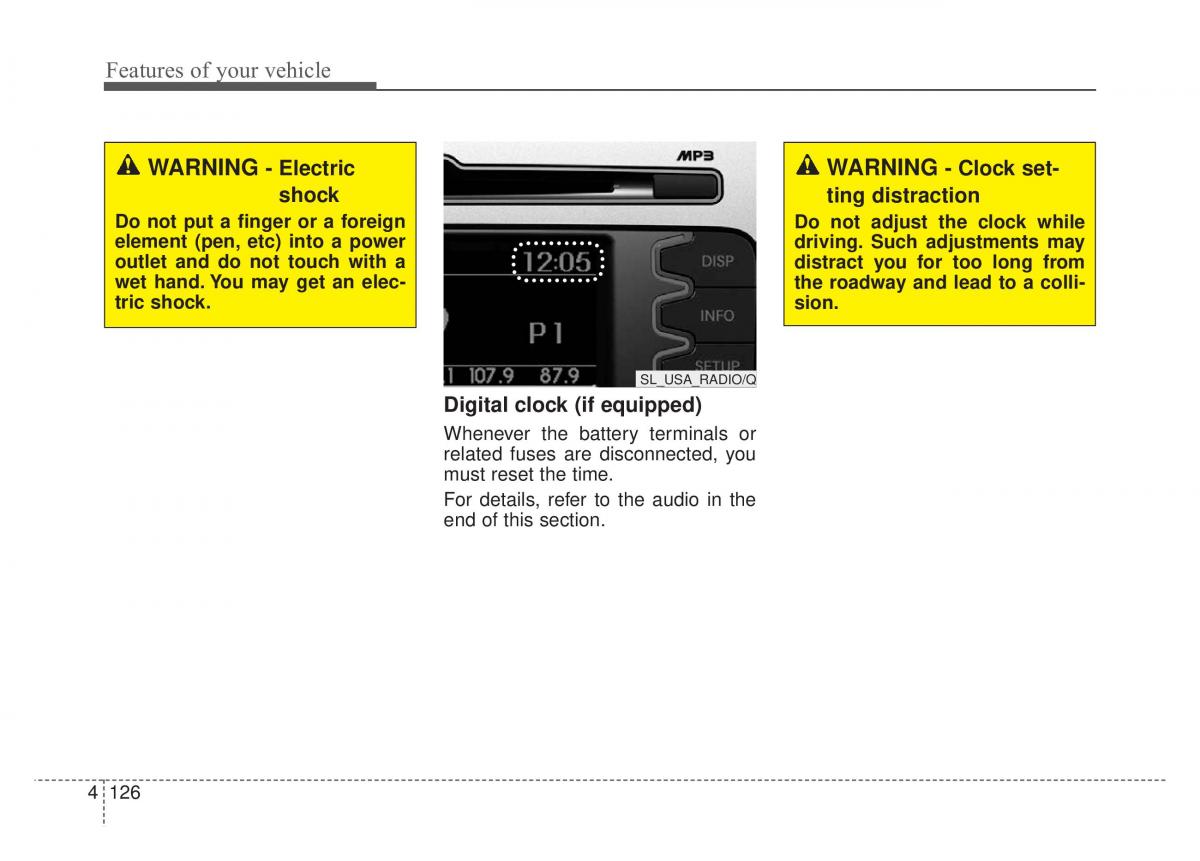 Features of your vehicle

WARNING - Electric shock
Do not put a finger or a foreign element (pen, etc) into a power outlet and do not touch with a wet hand. You may get an electric shock.

MP3
12:05
DISP
INFO
SETUP
P1
1 107.9 87.9
SL_USA_RADIO/Q

Digital clock (if equipped)
Whenever the battery terminals or related fuses are disconnected, you must reset the time.
For details, refer to the audio in the end of this section.

WARNING - Clock setting distraction
Do not adjust the clock while driving. Such adjustments may distract you for too long from the roadway and lead to a collision.

4 126